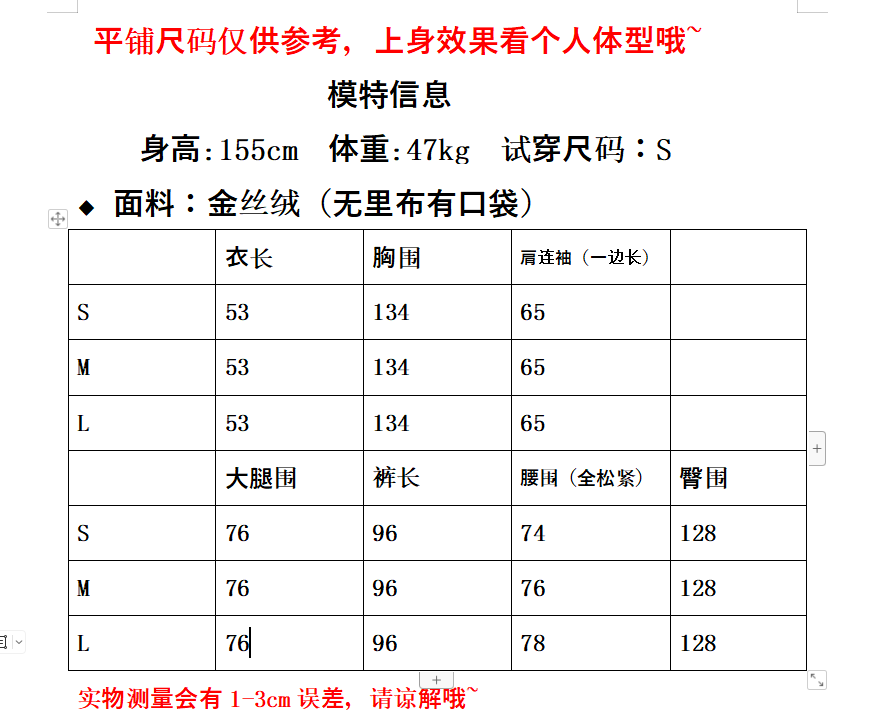 平铺尺码仅供参考，上身效果看个人体型哦~

模特信息

身高:155cm 体重:47kg 试穿尺码：S

◆ 面料：金丝绒（无里布有口袋）

| | 衣长 | 胸围 | 肩连袖（一边长） | |
|---|---|---|---|---|
| S | 53 | 134 | 65 | |
| M | 53 | 134 | 65 | |
| L | 53 | 134 | 65 | |
| | 大腿围 | 裤长 | 腰围（全松紧） | 臀围 |
| S | 76 | 96 | 74 | 128 |
| M | 76 | 96 | 76 | 128 |
| L | 76 | 96 | 78 | 128 |

实物测量会有 1-3cm 误差，请谅解哦~